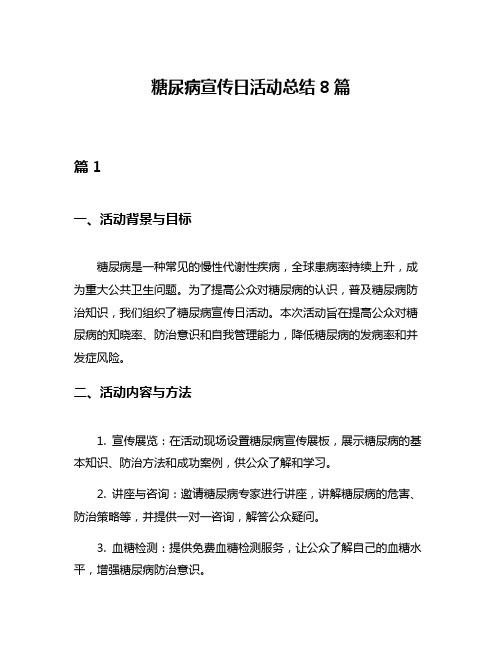 糖尿病宣传日活动总结 8 篇

篇 1

一、活动背景与目标

糖尿病是一种常见的慢性代谢性疾病，全球患病率持续上升，成为重大公共卫生问题。为了提高公众对糖尿病的认识，普及糖尿病防治知识，我们组织了糖尿病宣传日活动。本次活动旨在提高公众对糖尿病的知晓率、防治意识和自我管理能力，降低糖尿病的发病率和并发症风险。

二、活动内容与方法

1. 宣传展览：在活动现场设置糖尿病宣传展板，展示糖尿病的基本知识、防治方法和成功案例，供公众了解和学习。

2. 讲座与咨询：邀请糖尿病专家进行讲座，讲解糖尿病的危害、防治策略等，并提供一对一咨询，解答公众疑问。

3. 血糖检测：提供免费血糖检测服务，让公众了解自己的血糖水平，增强糖尿病防治意识。